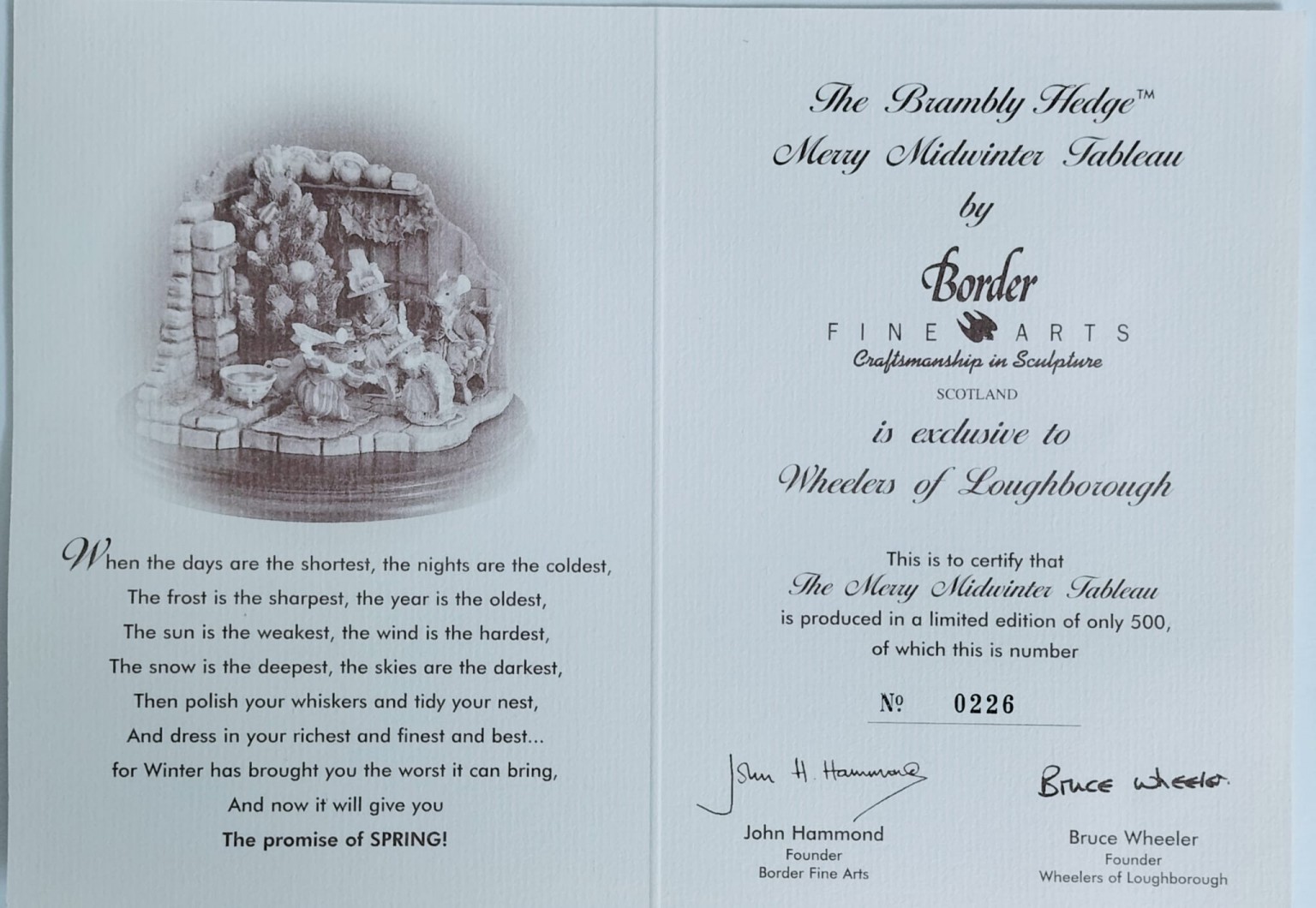 When the days are the shortest, the nights are the coldest,
The frost is the sharpest, the year is the oldest,
The sun is the weakest, the wind is the hardest,
The snow is the deepest, the skies are the darkest,
Then polish your whiskers and tidy your nest,
And dress in your richest and finest and best...
for Winter has brought you the worst it can bring,
And now it will give you
The promise of SPRING!

The Brambly Hedge™
Merry Midwinter Tableau
by
Border
FINE ARTS
Craftsmanship in Sculpture
SCOTLAND
is exclusive to
Wheelers of Loughborough

This is to certify that
The Merry Midwinter Tableau
is produced in a limited edition of only 500,
of which this is number

№ 0226

John H. Hammond
John Hammond
Founder
Border Fine Arts

Bruce Wheeler
Bruce Wheeler
Founder
Wheelers of Loughborough